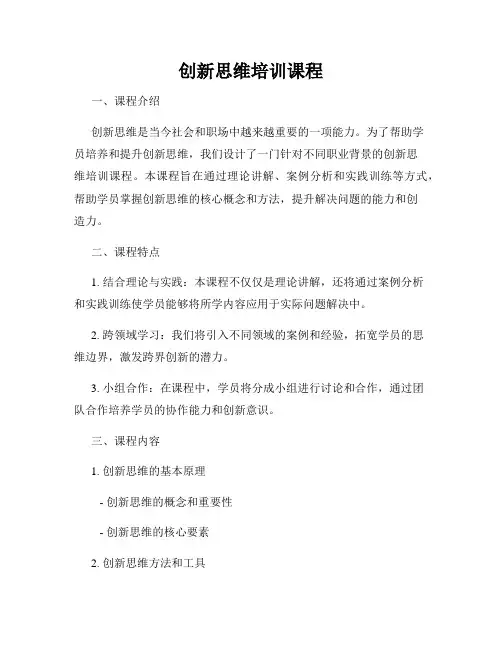 创新思维培训课程

一、课程介绍

创新思维是当今社会和职场中越来越重要的一项能力。为了帮助学员培养和提升创新思维，我们设计了一门针对不同职业背景的创新思维培训课程。本课程旨在通过理论讲解、案例分析和实践训练等方式，帮助学员掌握创新思维的核心概念和方法，提升解决问题的能力和创造力。

二、课程特点

1. 结合理论与实践：本课程不仅仅是理论讲解，还将通过案例分析和实践训练使学员能够将所学内容应用于实际问题解决中。

2. 跨领域学习：我们将引入不同领域的案例和经验，拓宽学员的思维边界，激发跨界创新的潜力。

3. 小组合作：在课程中，学员将分成小组进行讨论和合作，通过团队合作培养学员的协作能力和创新意识。

三、课程内容

1. 创新思维的基本原理

- 创新思维的概念和重要性

- 创新思维的核心要素

2. 创新思维方法和工具